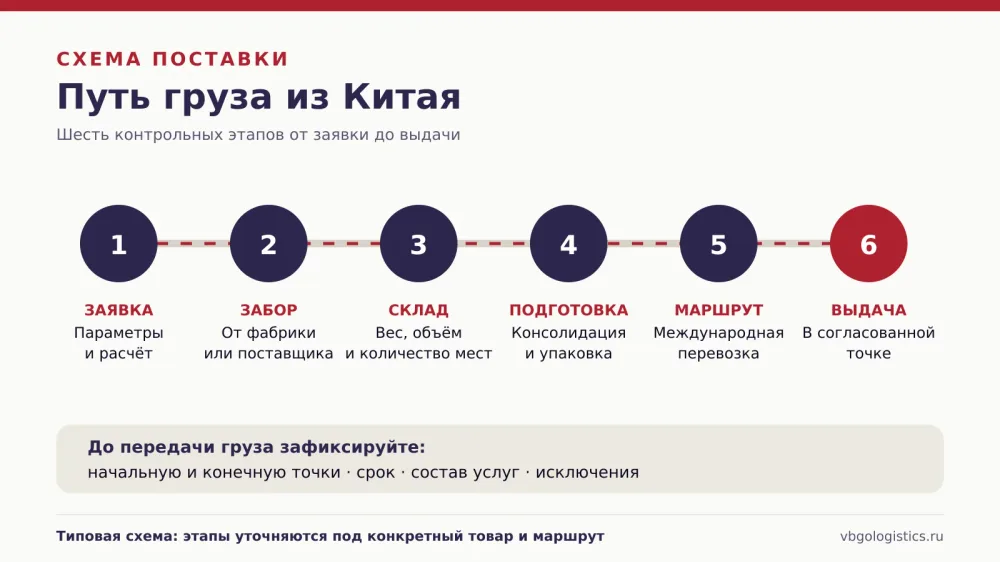 СХЕМА ПОСТАВКИ

Путь груза из Китая

Шесть контрольных этапов от заявки до выдачи

1

ЗАЯВКА
Параметры и расчёт

2

ЗАБОР
От фабрики или поставщика

3

СКЛАД
Вес, объём и количество мест

4

ПОДГОТОВКА
Консолидация и упаковка

5

МАРШРУТ
Международная перевозка

6

ВЫДАЧА
В согласованной точке

До передачи груза зафиксируйте:
начальную и конечную точки · срок · состав услуг · исключения

Типовая схема: этапы уточняются под конкретный товар и маршрут

vbgologistics.ru